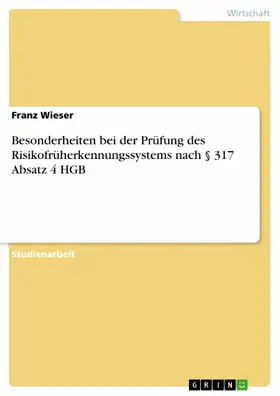 Wirtschaft

Franz Wieser

Besonderheiten bei der Prüfung des Risikofrüherkennungssystems nach § 317 Absatz 4 HGB

Studienarbeit

GRIN